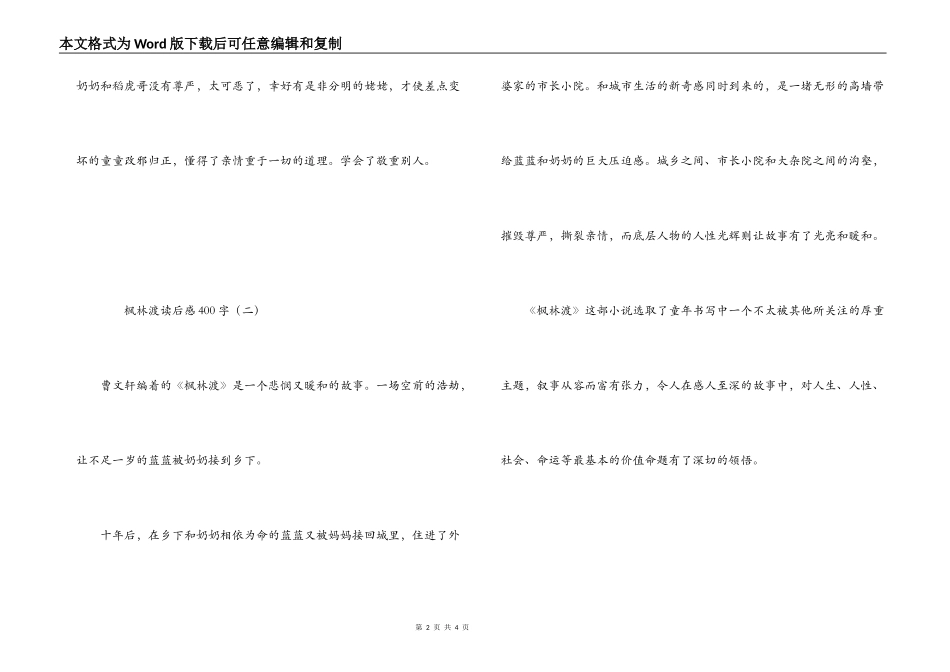 本文格式为Word版下载后可任意编辑和复制

奶奶和稻虎哥没有尊严，太可恶了，幸好有是非分明的姥姥，才使差点变坏的童童改邪归正，懂得了亲情重于一切的道理。学会了敬重别人。

枫林渡读后感400字（二）

曹文轩编着的《枫林渡》是一个悲悯又暖和的故事。一场空前的浩劫，让不足一岁的蓝蓝被奶奶接到乡下。

十年后，在乡下和奶奶相依为命的蓝蓝又被妈妈接回城里，住进了外婆家的市长小院。和城市生活的新奇感同时到来的，是一堵无形的高墙带给蓝蓝和奶奶的巨大压迫感。城乡之间、市长小院和大杂院之间的沟壑，摧毁尊严，撕裂亲情，而底层人物的人性光辉则让故事有了光亮和暖和。

《枫林渡》这部小说选取了童年书写中一个不太被其他所关注的厚重主题，叙事从容而富有张力，令人在感人至深的故事中，对人生、人性、社会、命运等最基本的价值命题有了深切的领悟。

第 2 页 共 4 页